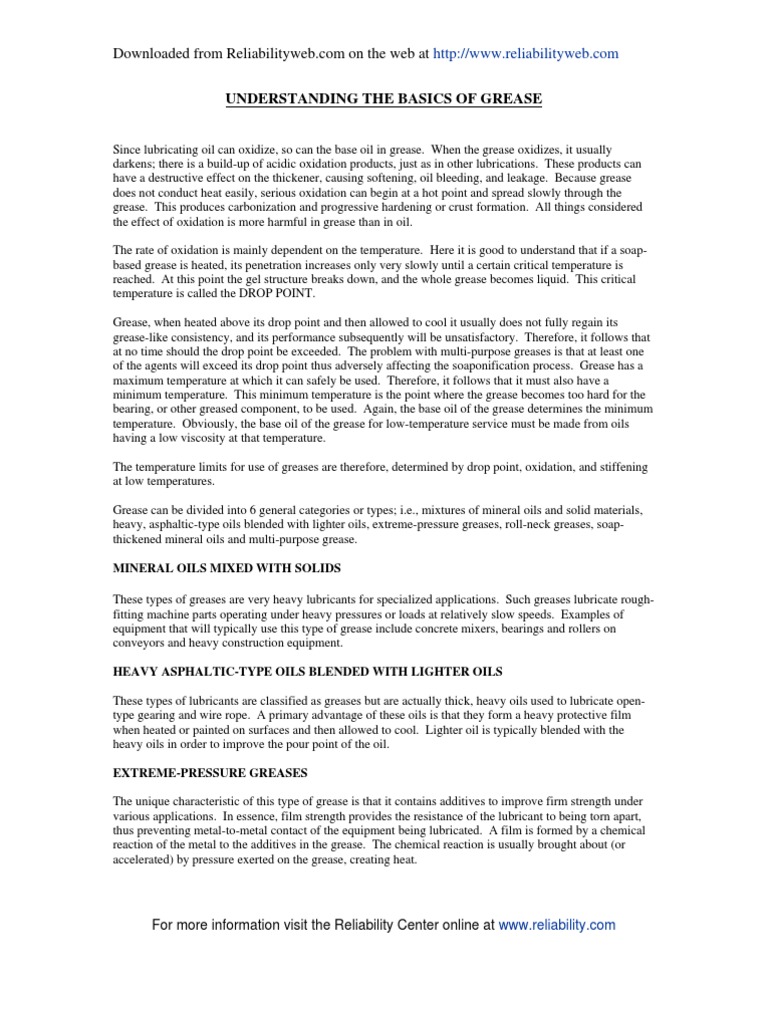 Downloaded from Reliabilityweb.com on the web at http://www.reliabilityweb.com

UNDERSTANDING THE BASICS OF GREASE

Since lubricating oil can oxidize, so can the base oil in grease. When the grease oxidizes, it usually darkens; there is a build-up of acidic oxidation products, just as in other lubrications. These products can have a destructive effect on the thickener, causing softening, oil bleeding, and leakage. Because grease does not conduct heat easily, serious oxidation can begin at a hot point and spread slowly through the grease. This produces carbonization and progressive hardening or crust formation. All things considered the effect of oxidation is more harmful in grease than in oil.

The rate of oxidation is mainly dependent on the temperature. Here it is good to understand that if a soap-based grease is heated, its penetration increases only very slowly until a certain critical temperature is reached. At this point the gel structure breaks down, and the whole grease becomes liquid. This critical temperature is called the DROP POINT.

Grease, when heated above its drop point and then allowed to cool it usually does not fully regain its grease-like consistency, and its performance subsequently will be unsatisfactory. Therefore, it follows that at no time should the drop point be exceeded. The problem with multi-purpose greases is that at least one of the agents will exceed its drop point thus adversely affecting the soaponification process. Grease has a maximum temperature at which it can safely be used. Therefore, it follows that it must also have a minimum temperature. This minimum temperature is the point where the grease becomes too hard for the bearing, or other greased component, to be used. Again, the base oil of the grease determines the minimum temperature. Obviously, the base oil of the grease for low-temperature service must be made from oils having a low viscosity at that temperature.

The temperature limits for use of greases are therefore, determined by drop point, oxidation, and stiffening at low temperatures.

Grease can be divided into 6 general categories or types; i.e., mixtures of mineral oils and solid materials, heavy, asphaltic-type oils blended with lighter oils, extreme-pressure greases, roll-neck greases, soap-thickened mineral oils and multi-purpose grease.

MINERAL OILS MIXED WITH SOLIDS

These types of greases are very heavy lubricants for specialized applications. Such greases lubricate rough-fitting machine parts operating under heavy pressures or loads at relatively slow speeds. Examples of equipment that will typically use this type of grease include concrete mixers, bearings and rollers on conveyors and heavy construction equipment.

HEAVY ASPHALTIC-TYPE OILS BLENDED WITH LIGHTER OILS

These types of lubricants are classified as greases but are actually thick, heavy oils used to lubricate open-type gearing and wire rope. A primary advantage of these oils is that they form a heavy protective film when heated or painted on surfaces and then allowed to cool. Lighter oil is typically blended with the heavy oils in order to improve the pour point of the oil.

EXTREME-PRESSURE GREASES

The unique characteristic of this type of grease is that it contains additives to improve firm strength under various applications. In essence, film strength provides the resistance of the lubricant to being torn apart, thus preventing metal-to-metal contact of the equipment being lubricated. A film is formed by a chemical reaction of the metal to the additives in the grease. The chemical reaction is usually brought about (or accelerated) by pressure exerted on the grease, creating heat.

For more information visit the Reliability Center online at www.reliability.com